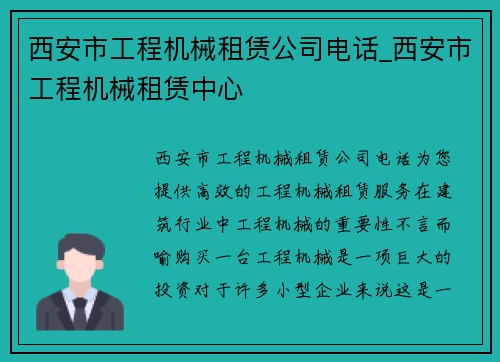 西安市工程机械租赁公司电话_西安市工程机械租赁中心

西安市工程机械租赁公司电话为您提供高效的工程机械租赁服务在建筑行业中工程机械的重要性不言而喻购买一台工程机械是一项巨大的投资对于许多小型企业来说这是一